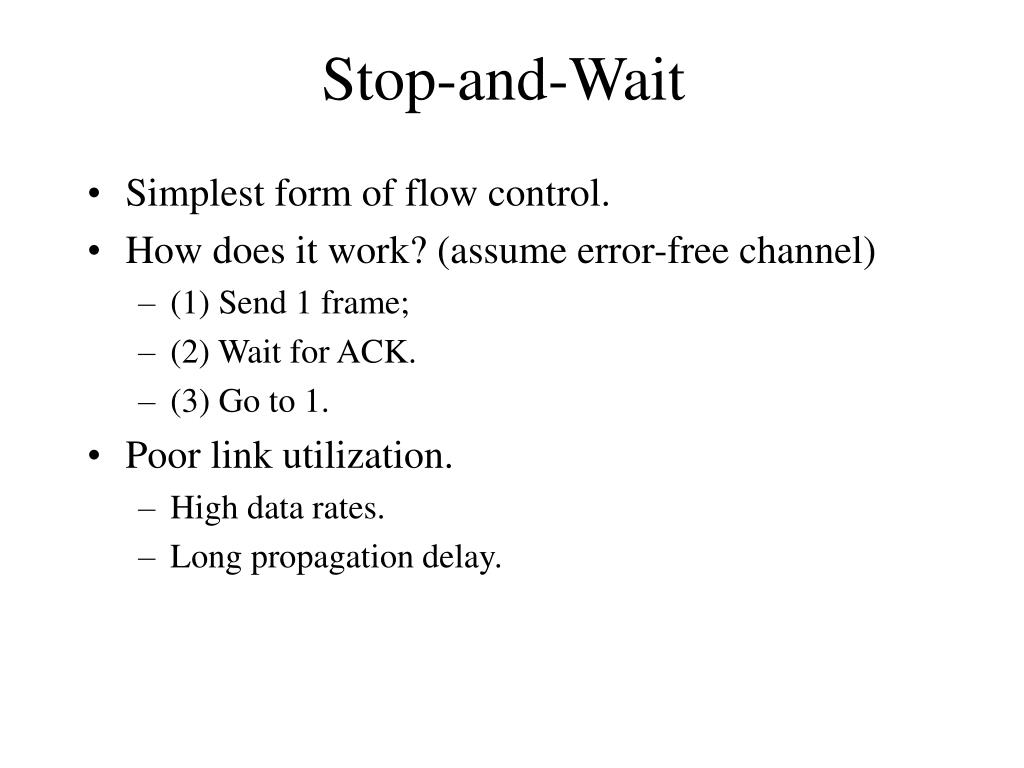 Stop-and-Wait

• Simplest form of flow control.
• How does it work? (assume error-free channel)
– (1) Send 1 frame;
– (2) Wait for ACK.
– (3) Go to 1.
• Poor link utilization.
– High data rates.
– Long propagation delay.